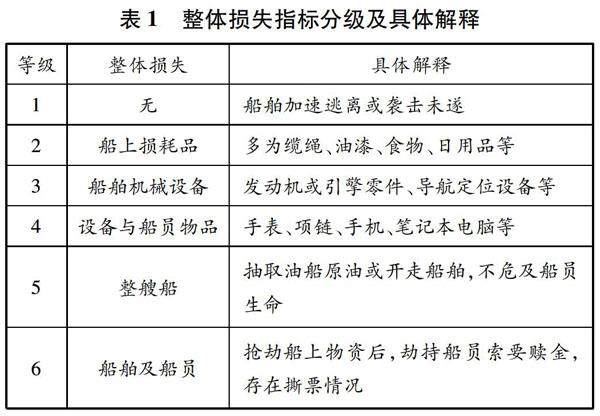 表 1　整体损失指标分级及具体解释

| 等级 | 整体损失 | 具体解释 |
|---|---|---|
| 1 | 无 | 船舶加速逃离或袭击未遂 |
| 2 | 船上损耗品 | 多为缆绳、油漆、食物、日用品等 |
| 3 | 船舶机械设备 | 发动机或引擎零件、导航定位设备等 |
| 4 | 设备与船员物品 | 手表、项链、手机、笔记本电脑等 |
| 5 | 整艘船 | 抽取油船原油或开走船舶，不危及船员生命 |
| 6 | 船舶及船员 | 抢劫船上物资后，劫持船员索要赎金，存在撕票情况 |